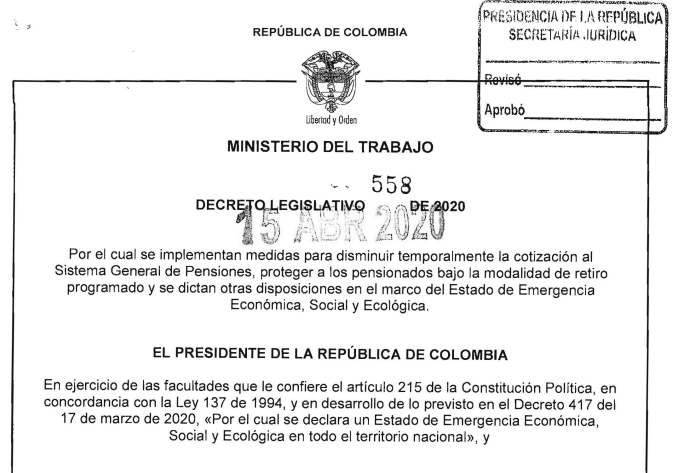 REPÚBLICA DE COLOMBIA

PRESIDENCIA DE LA REPÚBLICA
SECRETARÍA JURÍDICA

Revisó

Aprobó

Libertad y Orden

MINISTERIO DEL TRABAJO

558

DECRETO LEGISLATIVO DE 2020

15 ABR 2020

Por el cual se implementan medidas para disminuir temporalmente la cotización al Sistema General de Pensiones, proteger a los pensionados bajo la modalidad de retiro programado y se dictan otras disposiciones en el marco del Estado de Emergencia Económica, Social y Ecológica.

EL PRESIDENTE DE LA REPÚBLICA DE COLOMBIA

En ejercicio de las facultades que le confiere el artículo 215 de la Constitución Política, en concordancia con la Ley 137 de 1994, y en desarrollo de lo previsto en el Decreto 417 del 17 de marzo de 2020, «Por el cual se declara un Estado de Emergencia Económica, Social y Ecológica en todo el territorio nacional», y